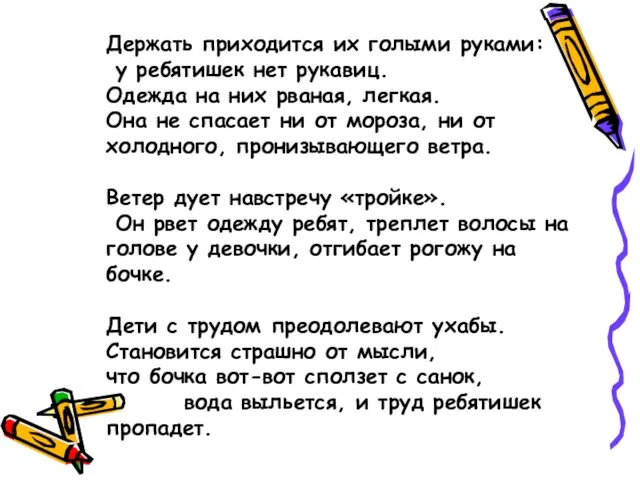 Держать приходится их голыми руками:
у ребятишек нет рукавиц.
Одежда на них рваная, легкая.
Она не спасает ни от мороза, ни от холодного, пронизывающего ветра.

Ветер дует навстречу «тройке».
Он рвет одежду ребят, треплет волосы на голове у девочки, отгибает рогожу на бочке.

Дети с трудом преодолевают ухабы.
Становится страшно от мысли,
что бочка вот-вот сползет с санок,
вода выльется, и труд ребятишек пропадет.